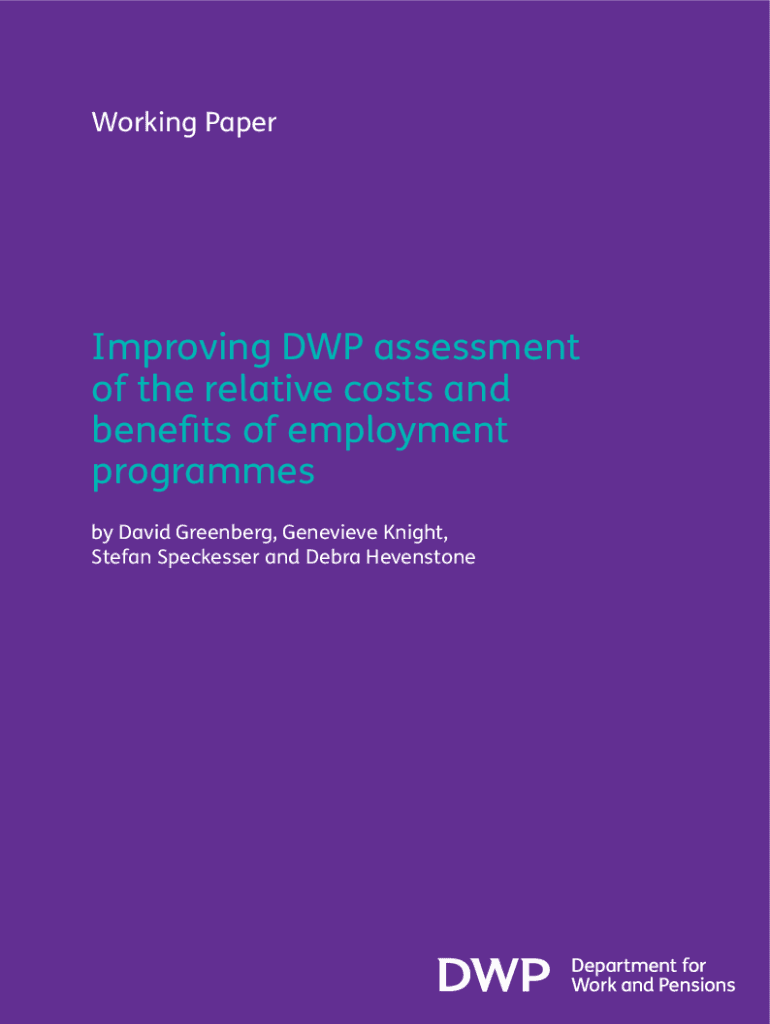 Working Paper

Improving DWP assessment of the relative costs and benefits of employment programmes

by David Greenberg, Genevieve Knight, Stefan Speckesser and Debra Hevenstone

DWP
Department for
Work and Pensions